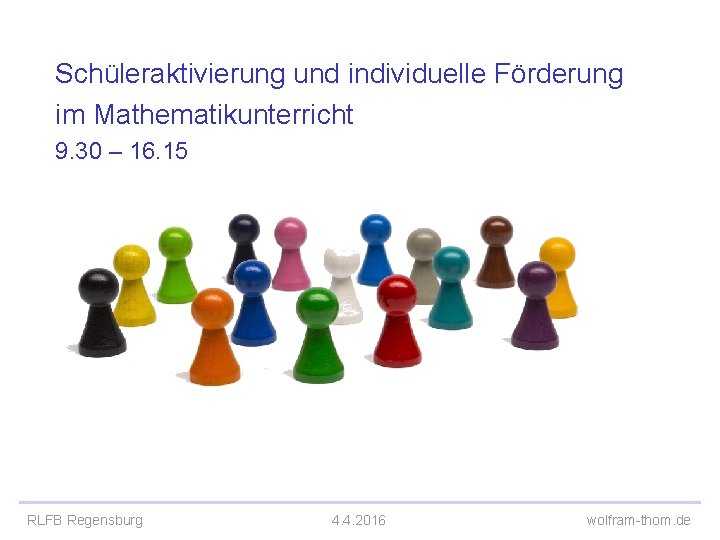 Schüleraktivierung und individuelle Förderung im Mathematikunterricht

9.30 – 16.15

RLFB Regensburg

4.4.2016

wolfram-thom.de